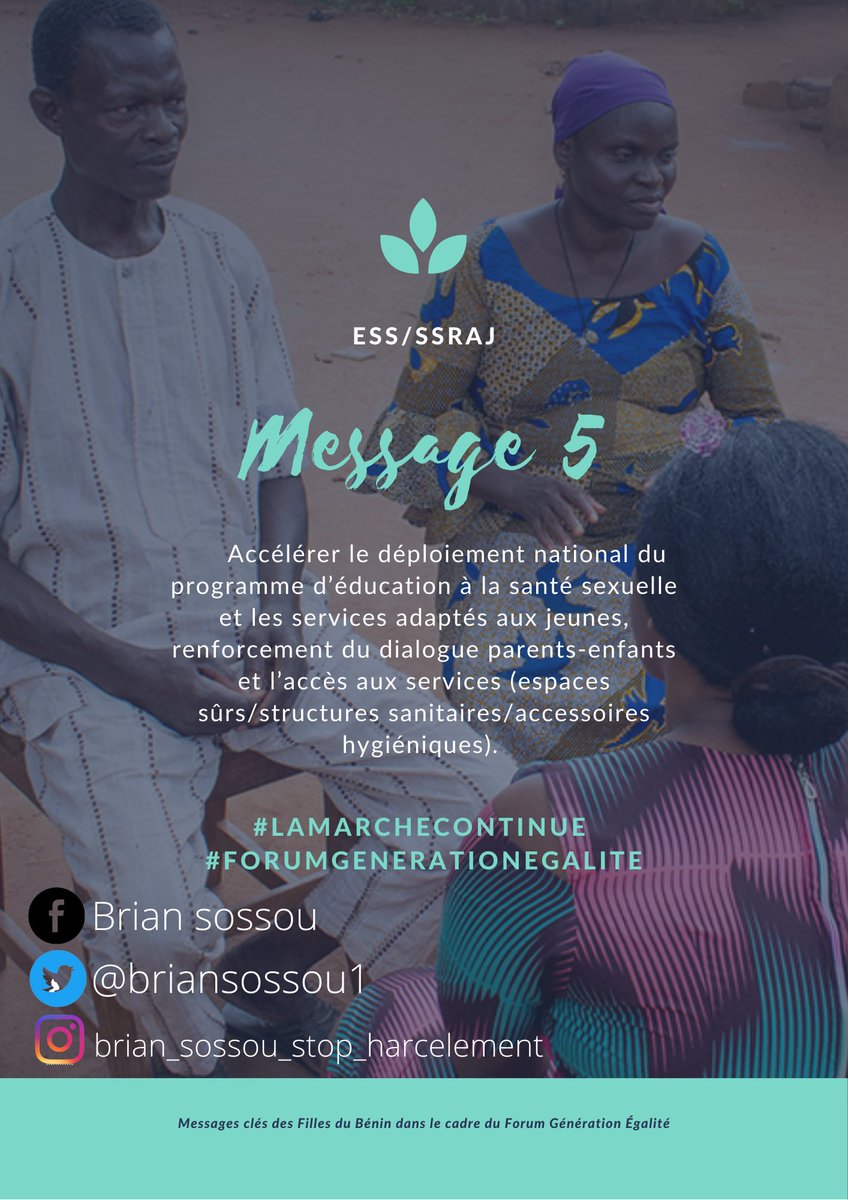 ESS/SSRAJ

Message 5

Accélérer le déploiement national du programme d'éducation à la santé sexuelle et les services adaptés aux jeunes, renforcement du dialogue parents-enfants et l'accès aux services (espaces sûrs/structures sanitaires/accessoires hygiéniques).

#LAMARCHECONTINUE
#FORUMGENERATIONEGALITE

Brian sossou
@briansossou1
brian_sossou_stop_harcelement

Messages clés des Filles du Bénin dans le cadre du Forum Génération Égalité